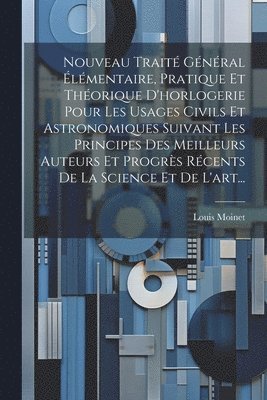 Nouveau Traité Général Élémentaire, Pratique Et Théorique D'horlogerie Pour Les Usages Civils Et Astronomiques Suivant Les Principes Des Meilleurs Auteurs Et Progrès Récents De La Science Et De L'art...

Louis Moinet